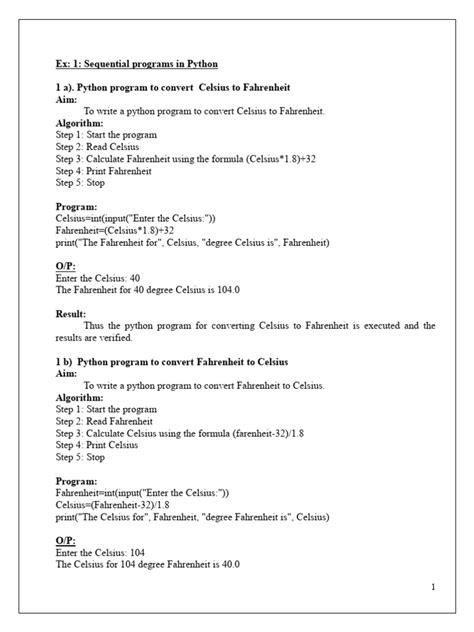 Ex: 1: Sequential programs in Python

1 a). Python program to convert Celsius to Fahrenheit
Aim:
To write a python program to convert Celsius to Fahrenheit.
Algorithm:
Step 1: Start the program
Step 2: Read Celsius
Step 3: Calculate Fahrenheit using the formula (Celsius*1.8)+32
Step 4: Print Fahrenheit
Step 5: Stop

Program:
Celsius=int(input("Enter the Celsius:"))
Fahrenheit=(Celsius*1.8)+32
print("The Fahrenheit for", Celsius, "degree Celsius is", Fahrenheit)

O/P:
Enter the Celsius: 40
The Fahrenheit for 40 degree Celsius is 104.0

Result:
Thus the python program for converting Celsius to Fahrenheit is executed and the results are verified.

1 b) Python program to convert Fahrenheit to Celsius
Aim:
To write a python program to convert Fahrenheit to Celsius.
Algorithm:
Step 1: Start the program
Step 2: Read Fahrenheit
Step 3: Calculate Celsius using the formula (farenheit-32)/1.8
Step 4: Print Celsius
Step 5: Stop

Program:
Fahrenheit=int(input("Enter the Celsius:"))
Celsius=(Fahrenheit-32)/1.8
print("The Celsius for", Fahrenheit, "degree Fahrenheit is", Celsius)

O/P:
Enter the Celsius: 104
The Celsius for 104 degree Fahrenheit is 40.0

1